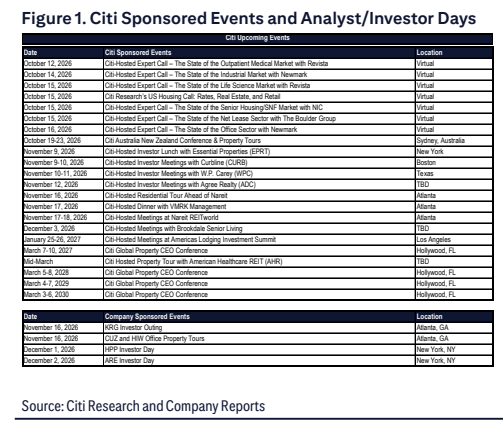 Figure 1. Citi Sponsored Events and Analyst/Investor Days

Citi Upcoming Events

| Date | Citi Sponsored Events | Location |
|---|---|---|
| October 12, 2026 | Citi-Hosted Expert Call – The State of the Outpatient Medical Market with Revista | Virtual |
| October 14, 2026 | Citi-Hosted Expert Call – The State of the Industrial Market with Newmark | Virtual |
| October 15, 2026 | Citi-Hosted Expert Call – The State of the Life Science Market with Revista | Virtual |
| October 15, 2026 | Citi Research's US Housing Call: Rates, Real Estate, and Retail | Virtual |
| October 15, 2026 | Citi-Hosted Expert Call – The State of the Senior Housing/SNF Market with NIC | Virtual |
| October 15, 2026 | Citi-Hosted Expert Call – The State of the Net Lease Sector with The Boulder Group | Virtual |
| October 16, 2026 | Citi-Hosted Expert Call – The State of the Office Sector with Newmark | Virtual |
| October 19-23, 2026 | Citi Australia New Zealand Conference & Property Tours | Sydney, Australia |
| November 9, 2026 | Citi-Hosted Investor Lunch with Essential Properties (EPRT) | New York |
| November 9-10, 2026 | Citi-Hosted Investor Meetings with Curbline (CURB) | Boston |
| November 10-11, 2026 | Citi-Hosted Investor Meetings with W.P. Carey (WPC) | Texas |
| November 12, 2026 | Citi-Hosted Investor Meetings with Agree Realty (ADC) | TBD |
| November 16, 2026 | Citi-Hosted Residential Tour Ahead of Nareit | Atlanta |
| November 17, 2026 | Citi-Hosted Dinner with VMRK Management | Atlanta |
| November 17-18, 2026 | Citi-Hosted Meetings at Nareit REITworld | Atlanta |
| December 3, 2026 | Citi-Hosted Meetings with Brookdale Senior Living | TBD |
| January 25-26, 2027 | Citi-Hosted Meetings at Americas Lodging Investment Summit | Los Angeles |
| March 7-10, 2027 | Citi Global Property CEO Conference | Hollywood, FL |
| Mid-March | Citi Hosted Property Tour with American Healthcare REIT (AHR) | TBD |
| March 5-8, 2028 | Citi Global Property CEO Conference | Hollywood, FL |
| March 4-7, 2029 | Citi Global Property CEO Conference | Hollywood, FL |
| March 3-6, 2030 | Citi Global Property CEO Conference | Hollywood, FL |

| Date | Company Sponsored Events | Location |
|---|---|---|
| November 16, 2026 | KRG Investor Outing | Atlanta, GA |
| November 16, 2026 | CUZ and HIW Office Property Tours | Atlanta, GA |
| December 1, 2026 | HPP Investor Day | New York, NY |
| December 2, 2026 | ARE Investor Day | New York, NY |

Source: Citi Research and Company Reports